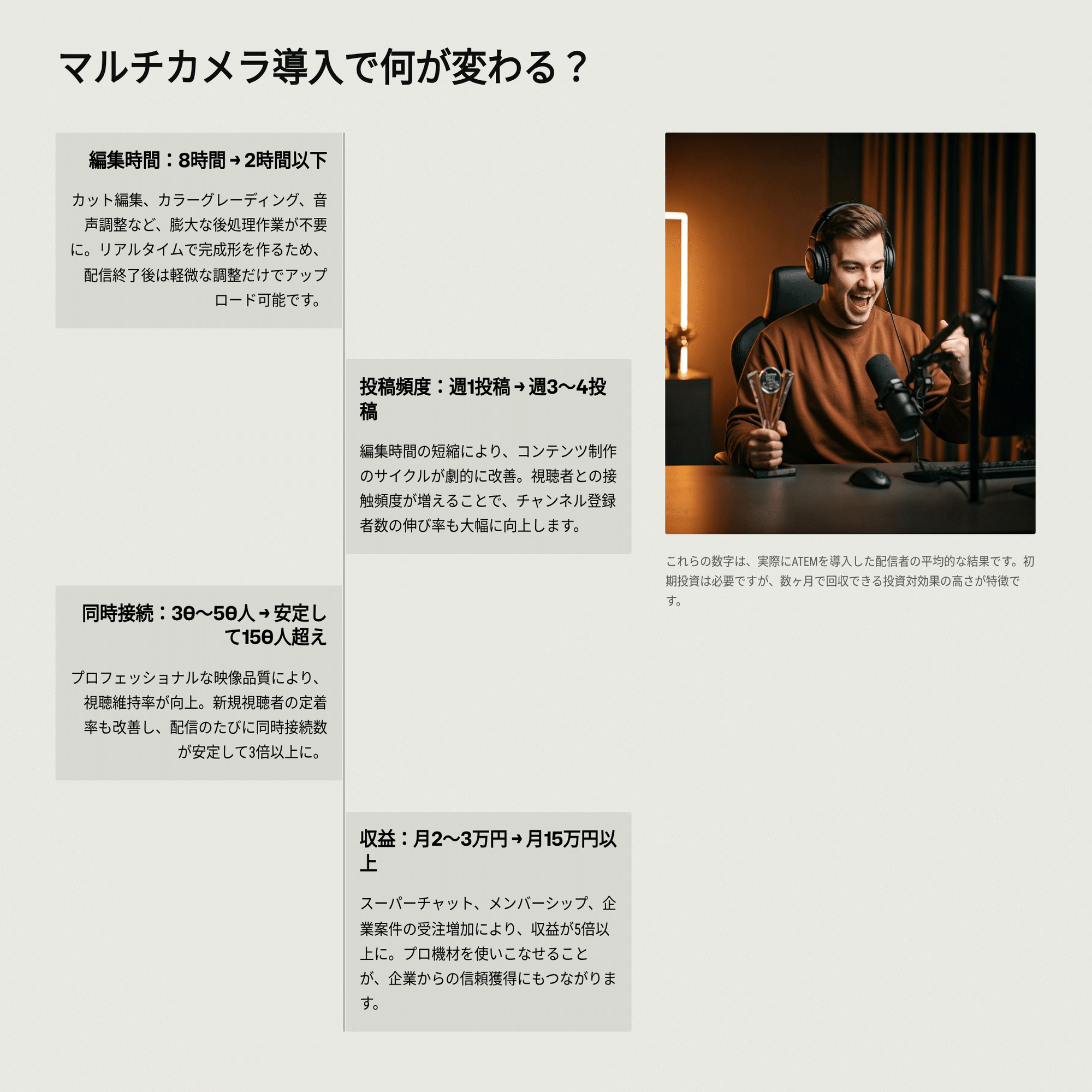 マルチカメラ導入で何が変わる？

編集時間：8時間→2時間以下

カット編集、カラーグレーディング、音声調整など、膨大な後処理作業が不要に。リアルタイムで完成形を作るため、配信終了後は軽微な調整だけでアップロード可能です。

投稿頻度：週1投稿→週3〜4投稿

編集時間の短縮により、コンテンツ制作のサイクルが劇的に改善。視聴者との接触頻度が増えることで、チャンネル登録者数の伸び率も大幅に向上します。

同時接続：30〜50人→安定して150人超え

プロフェッショナルな映像品質により、視聴維持率が向上。新規視聴者の定着率も改善し、配信のたびに同時接続数が安定して3倍以上に。

収益：月2〜3万円→月15万円以上

スーパーチャット、メンバーシップ、企業案件の受注増加により、収益が5倍以上に。プロ機材を使いこなせることが、企業からの信頼獲得にもつながります。

これらの数字は、実際にATEMを導入した配信者の平均的な結果です。初期投資は必要ですが、数ヶ月で回収できる投資対効果の高さが特徴です。